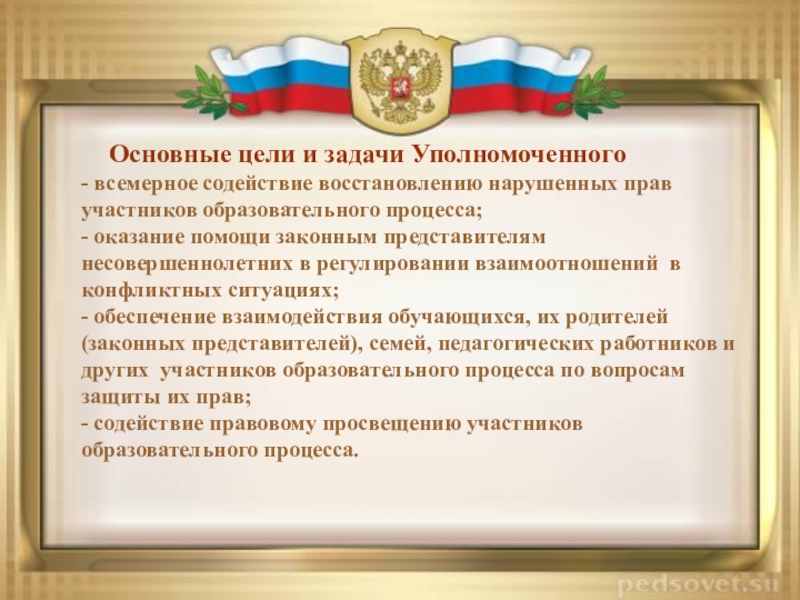 Основные цели и задачи Уполномоченного

- всемерное содействие восстановлению нарушенных прав участников образовательного процесса;
- оказание помощи законным представителям несовершеннолетних в регулировании взаимоотношений в конфликтных ситуациях;
- обеспечение взаимодействия обучающихся, их родителей (законных представителей), семей, педагогических работников и других участников образовательного процесса по вопросам защиты их прав;
- содействие правовому просвещению участников образовательного процесса.

pedsovet.su